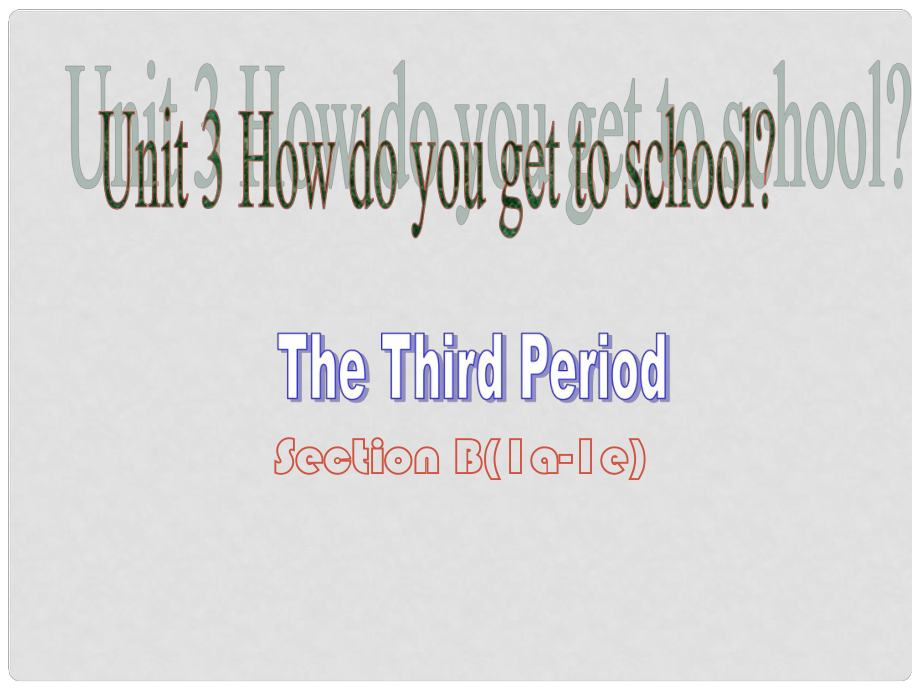 Unit 3 How do you get to school?

The Third Period

Section B(1a-1e)